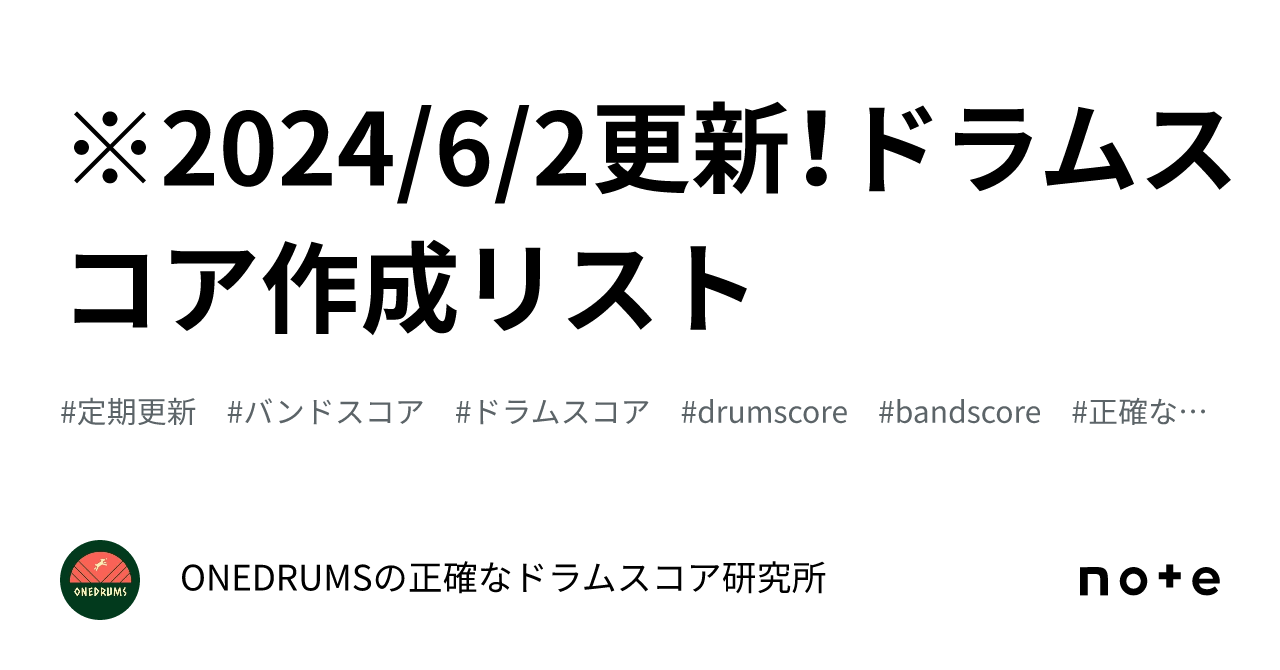 ※2024/6/2更新!ドラムスコア作成リスト

#定期更新　#バンドスコア　#ドラムスコア　#drumscore　#bandscore　#正確な…

ONEDRUMS

ONEDRUMSの正確なドラムスコア研究所

note